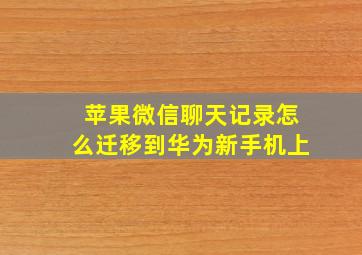 苹果微信聊天记录怎么迁移到华为新手机上